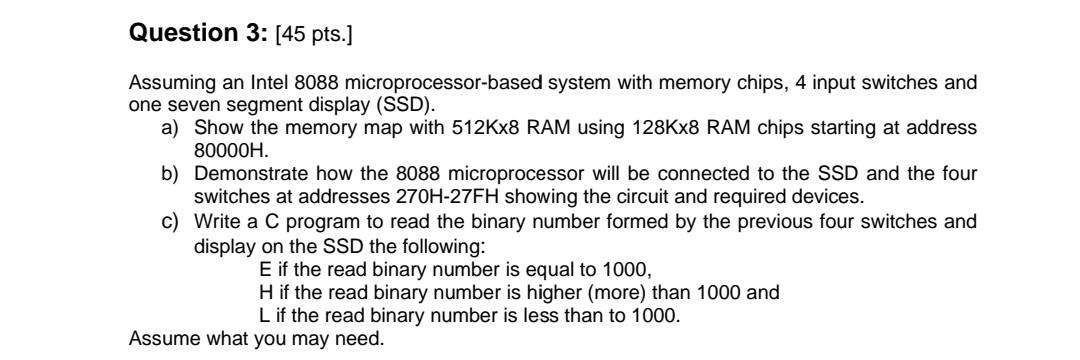 **Question 3:** [45 pts.]

Assuming an Intel 8088 microprocessor-based system with memory chips, 4 input switches and one seven segment display (SSD).

a) Show the memory map with 512Kx8 RAM using 128Kx8 RAM chips starting at address 80000H.

b) Demonstrate how the 8088 microprocessor will be connected to the SSD and the four switches at addresses 270H-27FH showing the circuit and required devices.

c) Write a C program to read the binary number formed by the previous four switches and display on the SSD the following:

E if the read binary number is equal to 1000,
H if the read binary number is higher (more) than 1000 and
L if the read binary number is less than to 1000.

Assume what you may need.